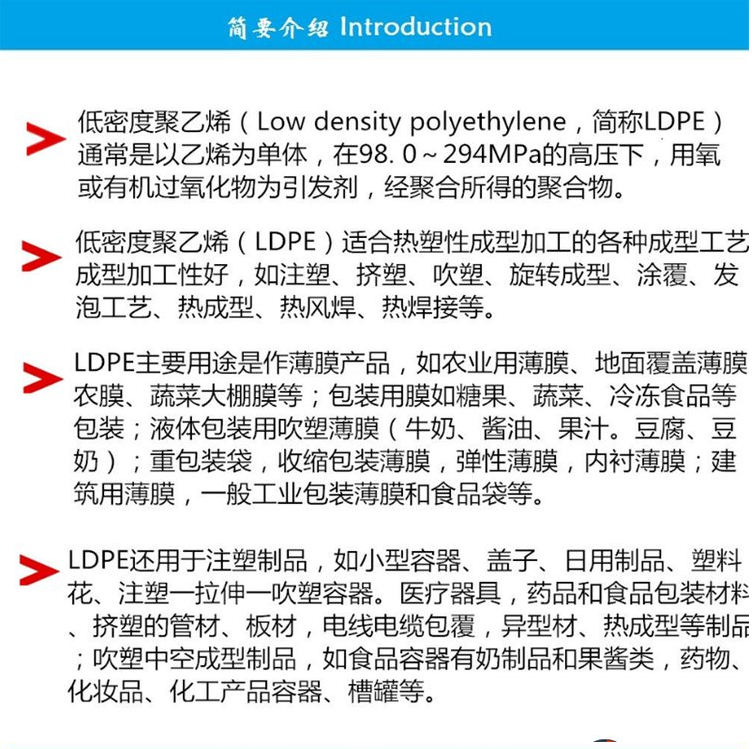 简要介绍 Introduction

低密度聚乙烯（Low density polyethylene，简称LDPE）通常是以乙烯为单体，在98. 0～294MPa的高压下，用氧或有机过氧化物为引发剂，经聚合所得的聚合物。

低密度聚乙烯（LDPE）适合热塑性成型加工的各种成型工艺成型加工性好，如注塑、挤塑、吹塑、旋转成型、涂覆、发泡工艺、热成型、热风焊、热焊接等。

LDPE主要用途是作薄膜产品，如农业用薄膜、地面覆盖薄膜农膜、蔬菜大棚膜等；包装用膜如糖果、蔬菜、冷冻食品等包装；液体包装用吹塑薄膜（牛奶、酱油、果汁。豆腐、豆奶）；重包装袋，收缩包装薄膜，弹性薄膜，内衬薄膜；建筑用薄膜，一般工业包装薄膜和食品袋等。

LDPE还用于注塑制品，如小型容器、盖子、日用制品、塑料花、注塑一拉伸一吹塑容器。医疗器具，药品和食品包装材料、挤塑的管材、板材，电线电缆包覆，异型材、热成型等制品；吹塑中空成型制品，如食品容器有奶制品和果酱类，药物、化妆品、化工产品容器、槽罐等。